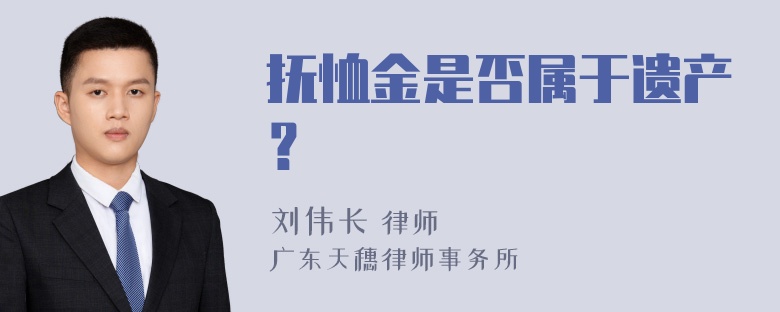 抚恤金是否属于遗产？

刘伟长 律师
广东天穗律师事务所